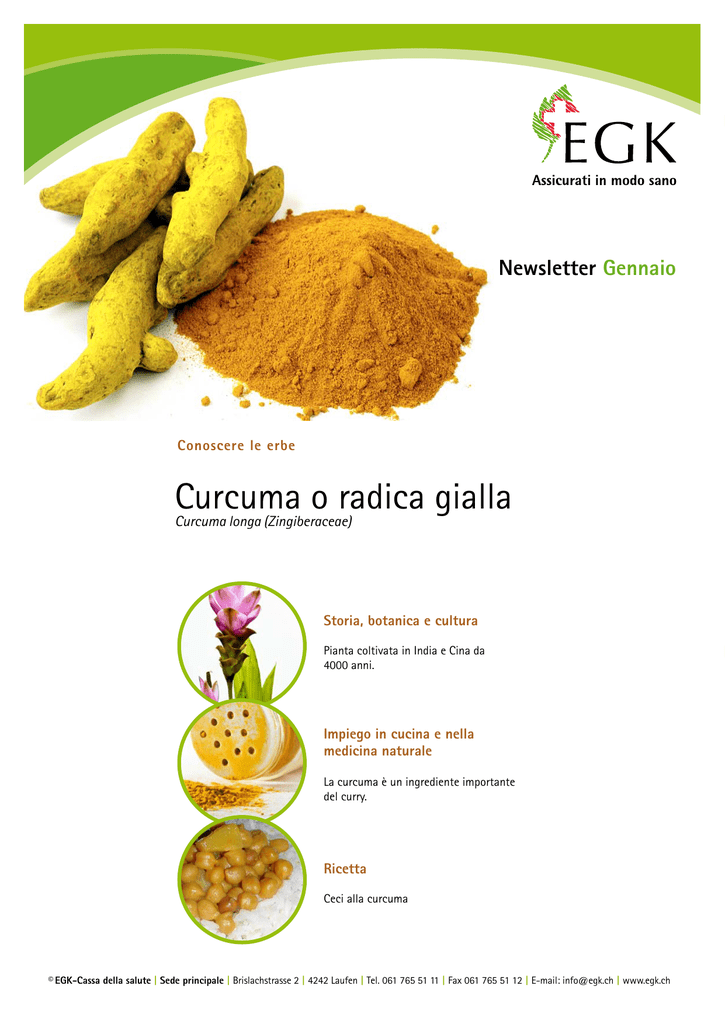 EGK
Assicurati in modo sano

Newsletter Gennaio

Conoscere le erbe

Curcuma o radica gialla
Curcuma longa (Zingiberaceae)

Storia, botanica e cultura

Pianta coltivata in India e Cina da 4000 anni.

Impiego in cucina e nella medicina naturale

La curcuma è un ingrediente importante del curry.

Ricetta

Ceci alla curcuma

© EGK-Cassa della salute | Sede principale | Brislachstrasse 2 | 4242 Laufen | Tel. 061 765 51 11 | Fax 061 765 51 12 | E-mail: info@egk.ch | www.egk.ch